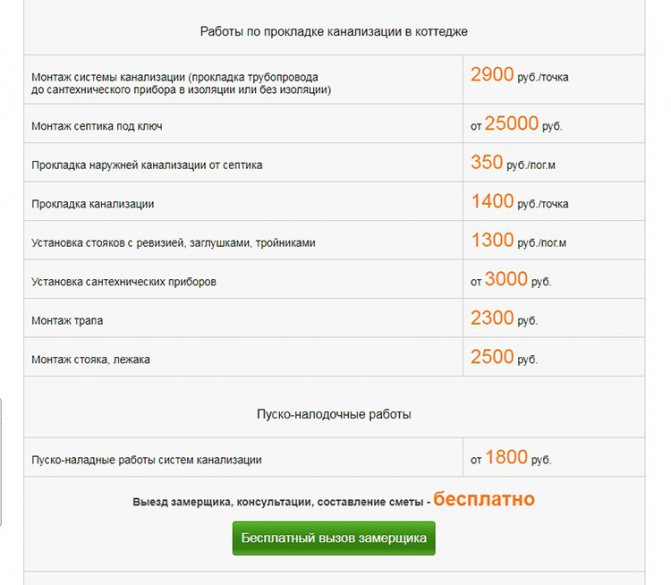 Работы по прокладке канализации в коттедже

| | |
|---|---|
| Монтаж системы канализации (прокладка трубопровода до сантехнического прибора в изоляции или без изоляции) | 2900 руб./точка |
| Монтаж септика под ключ | от 25000 руб. |
| Прокладка наружней канализации от септика | 350 руб./пог.м |
| Прокладка канализации | 1400 руб./точка |
| Установка стояков с ревизией, заглушками, тройниками | 1300 руб./пог.м |
| Установка сантехнических приборов | от 3000 руб. |
| Монтаж трапа | 2300 руб. |
| Монтаж стояка, лежака | 2500 руб. |

Пуско-налодочные работы

| | |
|---|---|
| Пуско-наладные работы систем канализации | от 1800 руб. |

Выезд замерщика, консультации, составление сметы - бесплатно

Бесплатный вызов замерщика